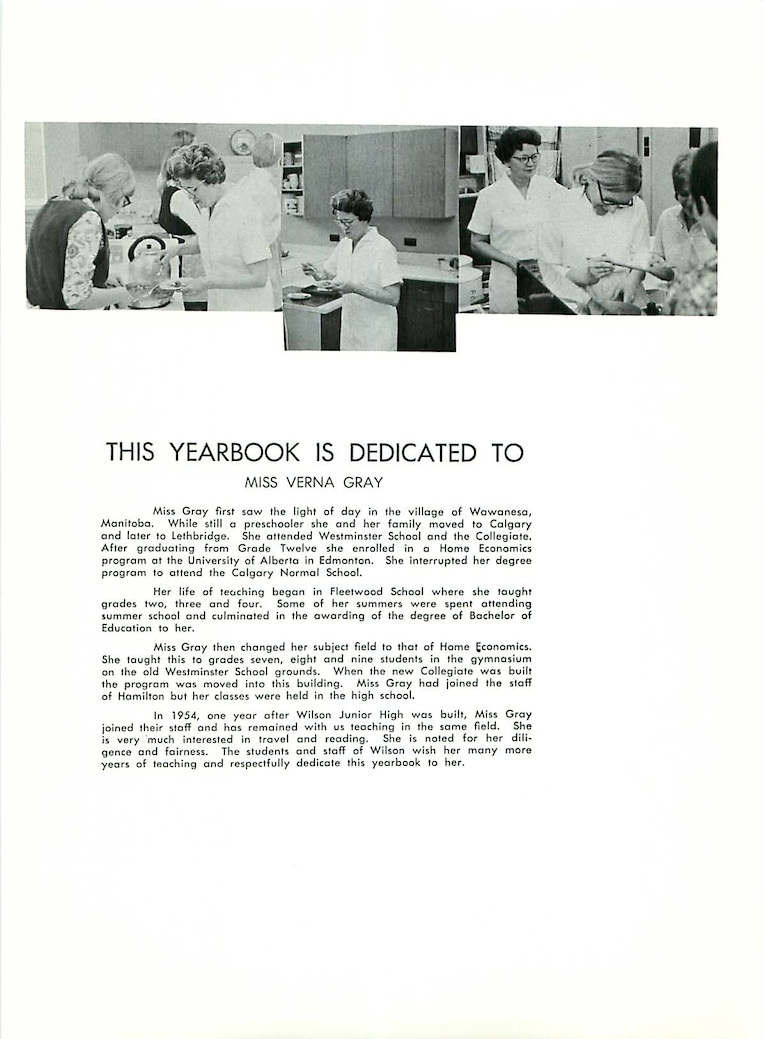 THIS YEARBOOK IS DEDICATED TO

MISS VERNA GRAY

Miss Gray first saw the light of day in the village of Wawanesa, Manitoba. While still a preschooler she and her family moved to Calgary and later to Lethbridge. She attended Westminster School and the Collegiate. After graduating from Grade Twelve she enrolled in a Home Economics program at the University of Alberta in Edmonton. She interrupted her degree program to attend the Calgary Normal School.

Her life of teaching began in Fleetwood School where she taught grades two, three and four. Some of her summers were spent attending summer school and culminated in the awarding of the degree of Bachelor of Education to her.

Miss Gray then changed her subject field to that of Home Economics. She taught this to grades seven, eight and nine students in the gymnasium on the old Westminster School grounds. When the new Collegiate was built the program was moved into this building. Miss Gray had joined the staff of Hamilton but her classes were held in the high school.

In 1954, one year after Wilson Junior High was built, Miss Gray joined their staff and has remained with us teaching in the same field. She is very much interested in travel and reading. She is noted for her diligence and fairness. The students and staff of Wilson wish her many more years of teaching and respectfully dedicate this yearbook to her.